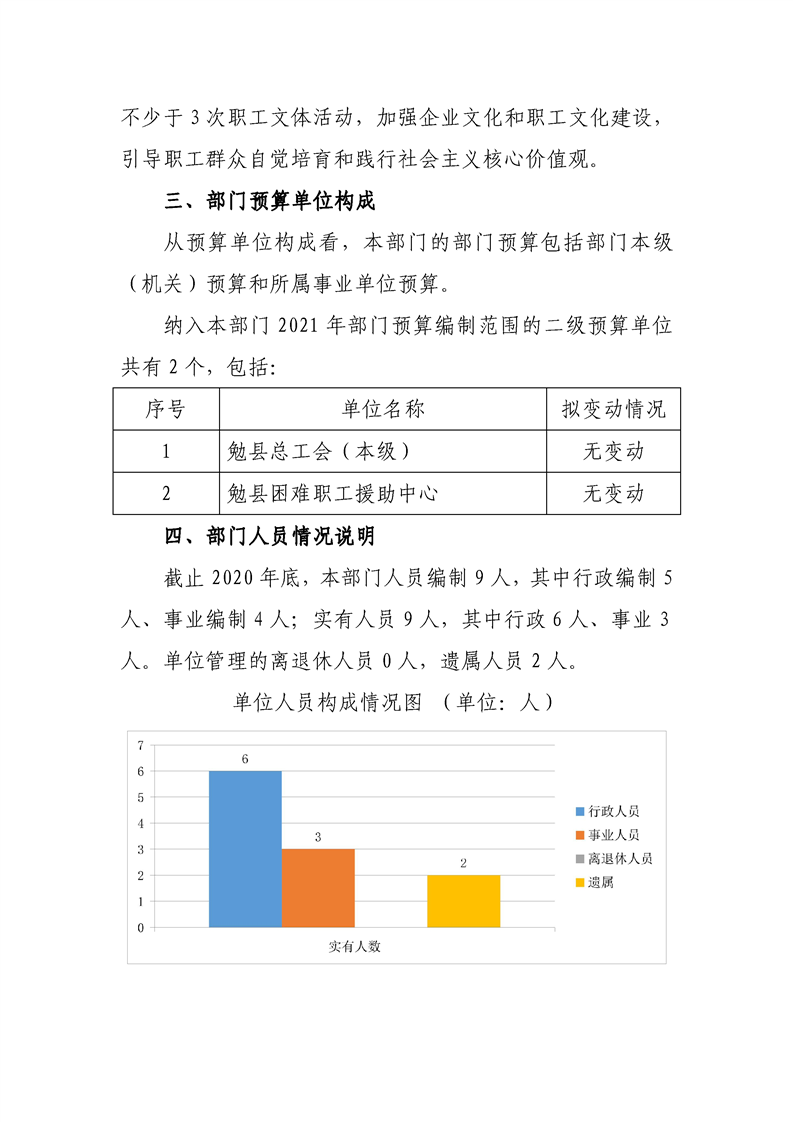 不少于 3 次职工文体活动，加强企业文化和职工文化建设，引导职工群众自觉培育和践行社会主义核心价值观。

三、部门预算单位构成

从预算单位构成看，本部门的部门预算包括部门本级（机关）预算和所属事业单位预算。

纳入本部门 2021 年部门预算编制范围的二级预算单位共有 2 个，包括:

| 序号 | 单位名称 | 拟变动情况 |
|---|---|---|
| 1 | 勉县总工会（本级） | 无变动 |
| 2 | 勉县困难职工援助中心 | 无变动 |

四、部门人员情况说明

截止 2020 年底，本部门人员编制 9 人，其中行政编制 5 人、事业编制 4 人；实有人员 9 人，其中行政 6 人、事业 3 人。单位管理的离退休人员 0 人，遗属人员 2 人。

单位人员构成情况图 （单位：人）

7
6
5
4
3
2
1
0

6
3
2

实有人数

行政人员
事业人员
离退休人员
遗属